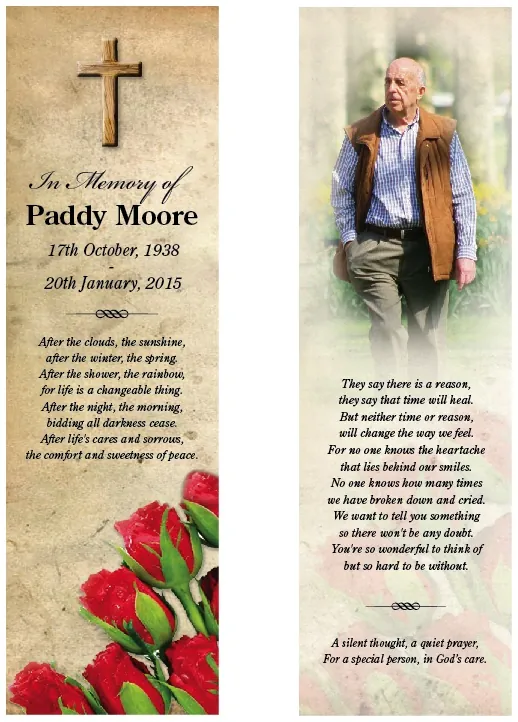 In Memory of
Paddy Moore
17th October, 1938
-
20th January, 2015

After the clouds, the sunshine,
after the winter, the spring.
After the shower, the rainbow,
for life is a changeable thing.
After the night, the morning,
bidding all darkness cease.
After life's cares and sorrows,
the comfort and sweetness of peace.

They say there is a reason,
they say that time will heal.
But neither time or reason,
will change the way we feel.
For no one knows the heartache
that lies behind our smiles.
No one knows how many times
we have broken down and cried.
We want to tell you something
so there won't be any doubt.
You're so wonderful to think of
but so hard to be without.

A silent thought, a quiet prayer,
For a special person, in God's care.